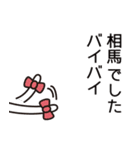 相馬でした
バイバイ